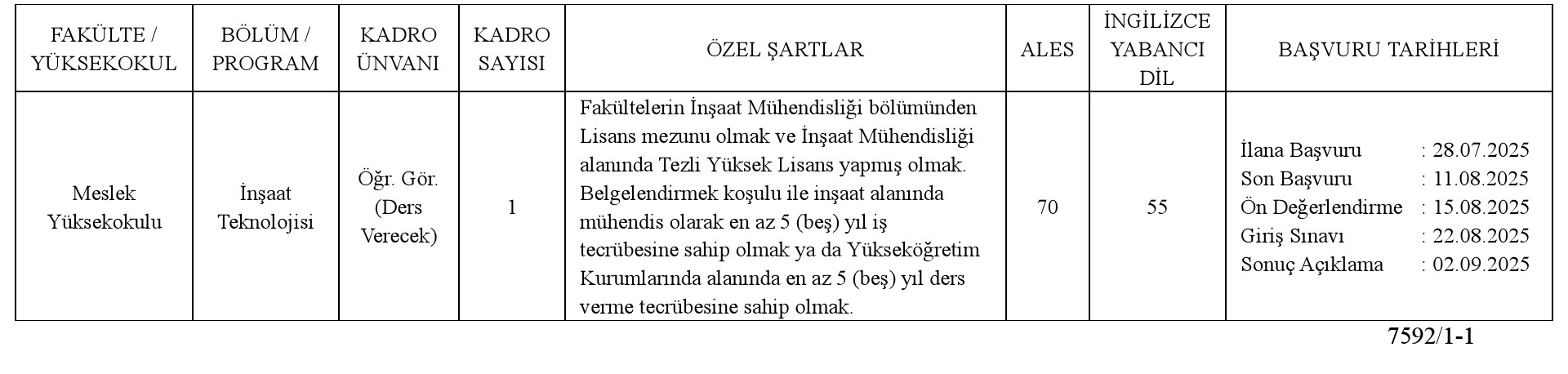 | FAKÜLTE / YÜKSEKOKUL | BÖLÜM / PROGRAM | KADRO ÜNVANI | KADRO SAYISI | ÖZEL ŞARTLAR | ALES | İNGİLİZCE YABANCI DİL | BAŞVURU TARİHLERİ |
|---|---|---|---|---|---|---|---|
| Meslek Yüksekokulu | İnşaat Teknolojisi | Öğr. Gör. (Ders Verecek) | 1 | Fakültelerin İnşaat Mühendisliği bölümünden Lisans mezunu olmak ve İnşaat Mühendisliği alanında Tezli Yüksek Lisans yapmış olmak. Belgelendirmek koşulu ile inşaat alanında mühendis olarak en az 5 (beş) yıl iş tecrübesine sahip olmak ya da Yükseköğretim Kurumlarında alanında en az 5 (beş) yıl ders verme tecrübesine sahip olmak. | 70 | 55 | İlana Başvuru : 28.07.2025 Son Başvuru : 11.08.2025 Ön Değerlendirme : 15.08.2025 Giriş Sınavı : 22.08.2025 Sonuç Açıklama : 02.09.2025 |

7592/1-1